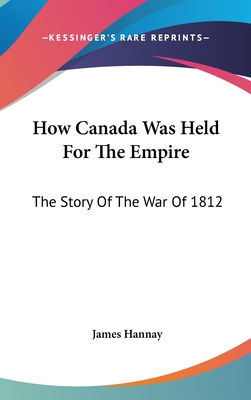 —KESSINGER'S RARE REPRINTS—

How Canada Was Held For The Empire

The Story Of The War Of 1812

James Hannay